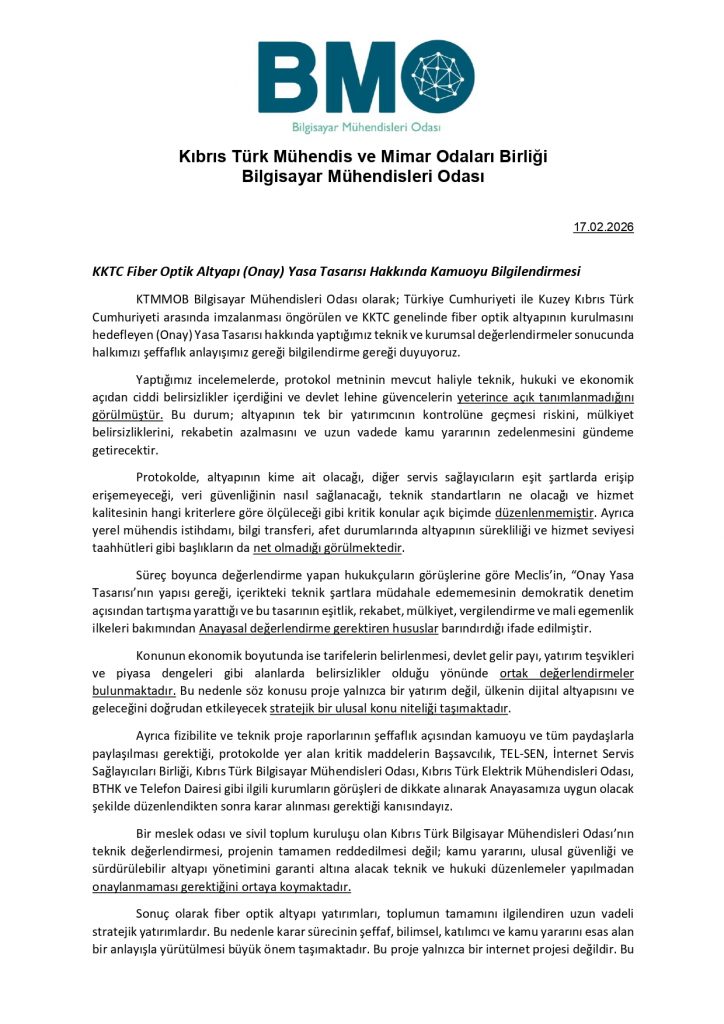 BMO
Bilgisayar Mühendisleri Odası

Kıbrıs Türk Mühendis ve Mimar Odaları Birliği
Bilgisayar Mühendisleri Odası

17.02.2026

KKTC Fiber Optik Altyapı (Onay) Yasa Tasarısı Hakkında Kamuoyu Bilgilendirmesi

KTMMOB Bilgisayar Mühendisleri Odası olarak; Türkiye Cumhuriyeti ile Kuzey Kıbrıs Türk Cumhuriyeti arasında imzalanması öngörülen ve KKTC genelinde fiber optik altyapının kurulmasını hedefleyen (Onay) Yasa Tasarısı hakkında yaptığımız teknik ve kurumsal değerlendirmeler sonucunda halkımızı şeffaflık anlayışımız gereği bilgilendirme gereği duyuyoruz.

Yaptığımız incelemelerde, protokol metninin mevcut haliyle teknik, hukuki ve ekonomik açıdan ciddi belirsizlikler içerdiğini ve devlet lehine güvencelerin yeterince açık tanımlanmadığını görülmüştür. Bu durum; altyapının tek bir yatırımcının kontrolüne geçmesi riskini, mülkiyet belirsizliklerini, rekabetin azalmasını ve uzun vadede kamu yararının zedelenmesini gündeme getirecektir.

Protokolde, altyapının kime ait olacağı, diğer servis sağlayıcıların eşit şartlarda erişip erişemeyeceği, veri güvenliğinin nasıl sağlanacağı, teknik standartların ne olacağı ve hizmet kalitesinin hangi kriterlere göre ölçüleceği gibi kritik konular açık biçimde düzenlenmemiştir. Ayrıca yerel mühendis istihdamı, bilgi transferi, afet durumlarında altyapının sürekliliği ve hizmet seviyesi taahhütleri gibi başlıkların da net olmadığı görülmektedir.

Süreç boyunca değerlendirme yapan hukukçuların görüşlerine göre Meclis'in, "Onay Yasa Tasarısı'nın yapısı gereği, içerikteki teknik şartlara müdahale edememesinin demokratik denetim açısından tartışma yarattığı ve bu tasarının eşitlik, rekabet, mülkiyet, vergilendirme ve mali egemenlik ilkeleri bakımından Anayasal değerlendirme gerektiren hususlar barındırdığı ifade edilmiştir.

Konunun ekonomik boyutunda ise tarifelerin belirlenmesi, devlet gelir payı, yatırım teşvikleri ve piyasa dengeleri gibi alanlarda belirsizlikler olduğu yönünde ortak değerlendirmeler bulunmaktadır. Bu nedenle söz konusu proje yalnızca bir yatırım değil, ülkenin dijital altyapısını ve geleceğini doğrudan etkileyecek stratejik bir ulusal konu niteliği taşımaktadır.

Ayrıca fizibilite ve teknik proje raporlarının şeffaflık açısından kamuoyu ve tüm paydaşlarla paylaşılması gerektiği, protokolde yer alan kritik maddelerin Başsavcılık, TEL-SEN, İnternet Servis Sağlayıcıları Birliği, Kıbrıs Türk Bilgisayar Mühendisleri Odası, Kıbrıs Türk Elektrik Mühendisleri Odası, BTHK ve Telefon Dairesi gibi ilgili kurumların görüşleri de dikkate alınarak Anayasamıza uygun olacak şekilde düzenlendikten sonra karar alınması gerektiği kanısındayız.

Bir meslek odası ve sivil toplum kuruluşu olan Kıbrıs Türk Bilgisayar Mühendisleri Odası'nın teknik değerlendirmesi, projenin tamamen reddedilmesi değil; kamu yararını, ulusal güvenliği ve sürdürülebilir altyapı yönetimini garanti altına alacak teknik ve hukuki düzenlemeler yapılmadan onaylanmaması gerektiğini ortaya koymaktadır.

Sonuç olarak fiber optik altyapı yatırımları, toplumun tamamını ilgilendiren uzun vadeli stratejik yatırımlardır. Bu nedenle karar sürecinin şeffaf, bilimsel, katılımcı ve kamu yararını esas alan bir anlayışla yürütülmesi büyük önem taşımaktadır. Bu proje yalnızca bir internet projesi değildir. Bu